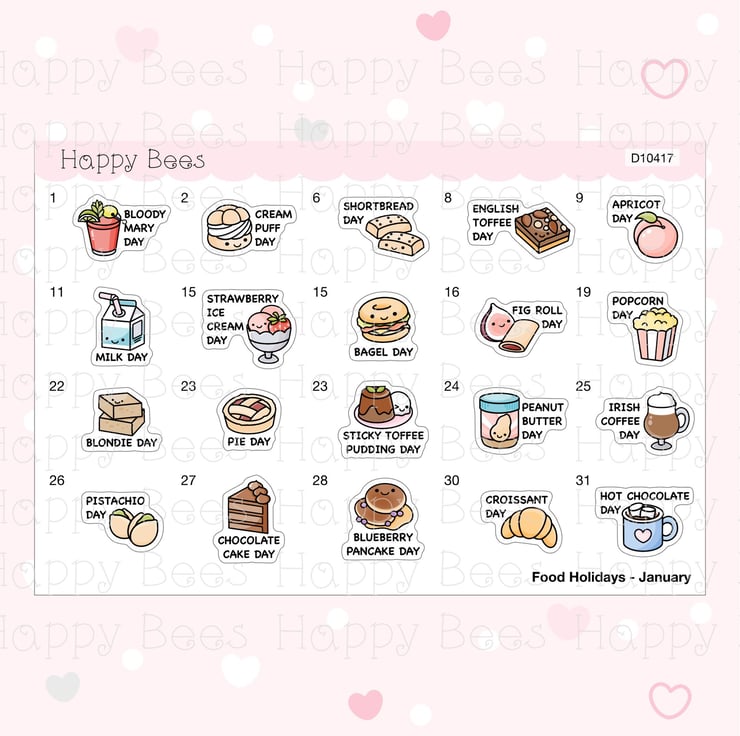 Happy Bees

D10417

1
BLOODY MARY DAY

2
CREAM PUFF DAY

6
SHORTBREAD DAY

8
ENGLISH TOFFEE DAY

9
APRICOT DAY

11
MILK DAY

15
STRAWBERRY ICE CREAM DAY

15
BAGEL DAY

16
FIG ROLL DAY

19
POPCORN DAY

22
BLONDIE DAY

23
PIE DAY

23
STICKY TOFFEE PUDDING DAY

24
PEANUT BUTTER DAY

25
IRISH COFFEE DAY

26
PISTACHIO DAY

27
CHOCOLATE CAKE DAY

28
BLUEBERRY PANCAKE DAY

30
CROISSANT DAY

31
HOT CHOCOLATE DAY

Food Holidays - January

Happy Bees